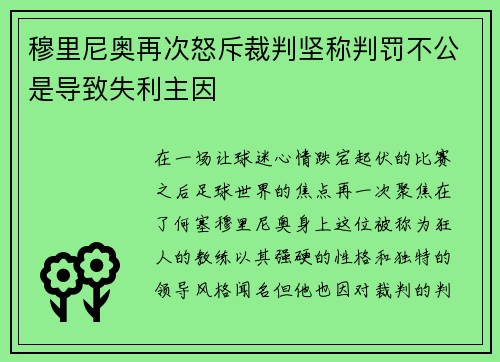 穆里尼奥再次怒斥裁判坚称判罚不公是导致失利主因

在一场让球迷心情跌宕起伏的比赛之后足球世界的焦点再一次聚焦在了何塞穆里尼奥身上这位被称为狂人的教练以其强硬的性格和独特的领导风格闻名但他也因对裁判的判